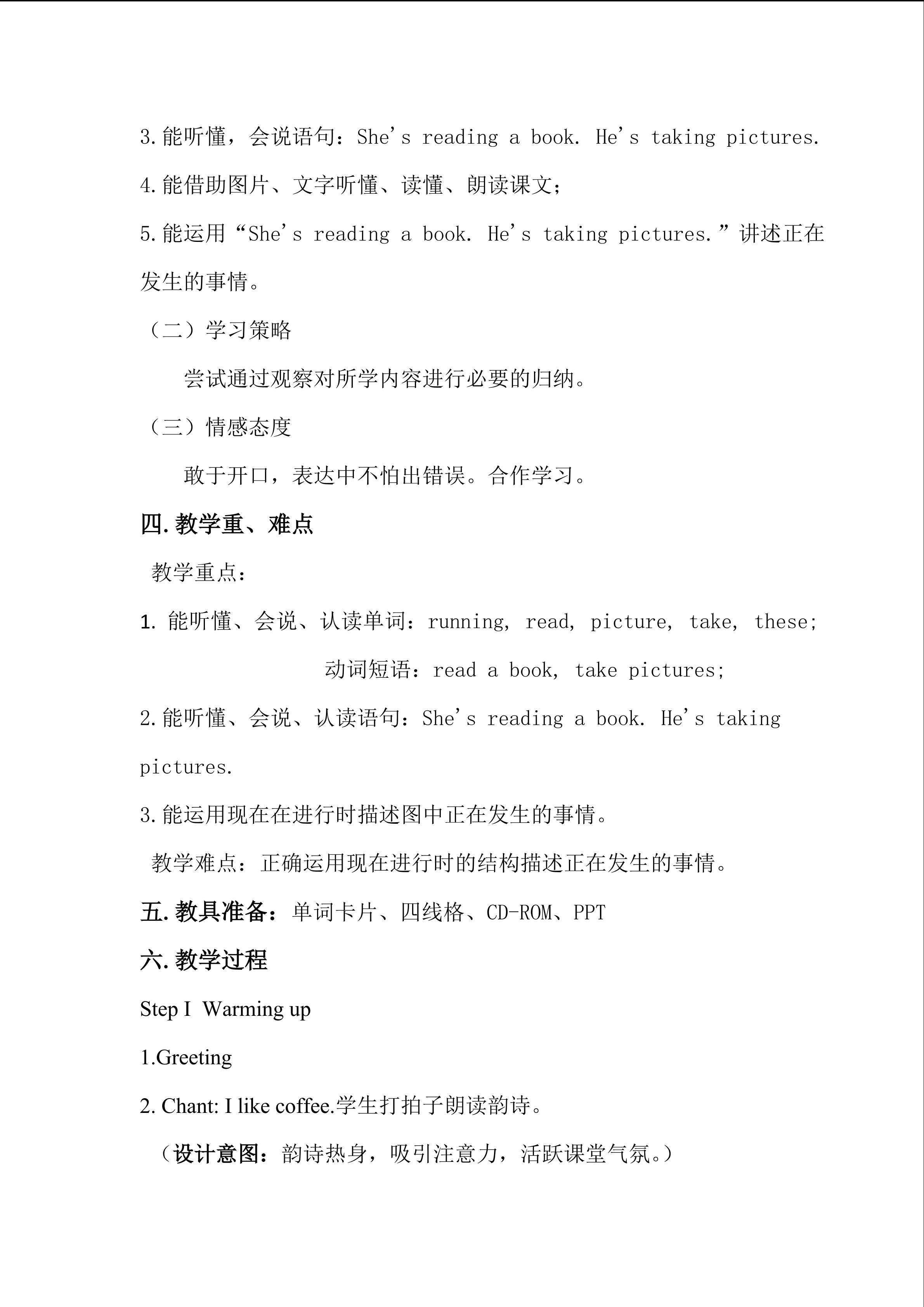 3.能听懂，会说语句：She's reading a book. He's taking pictures.

4.能借助图片、文字听懂、读懂、朗读课文；

5.能运用“She's reading a book. He's taking pictures.”讲述正在发生的事情。

（二）学习策略

尝试通过观察对所学内容进行必要的归纳。

（三）情感态度

敢于开口，表达中不怕出错误。合作学习。

四.教学重、难点

教学重点：

1.能听懂、会说、认读单词：running, read, picture, take, these;

动词短语：read a book, take pictures;

2.能听懂、会说、认读语句：She's reading a book. He's taking pictures.

3.能运用现在在进行时描述图中正在发生的事情。

教学难点：正确运用现在进行时的结构描述正在发生的事情。

五.教具准备：单词卡片、四线格、CD-ROM、PPT

六.教学过程

Step I  Warming up

1.Greeting

2. Chant: I like coffee.学生打拍子朗读韵诗。

（设计意图：韵诗热身，吸引注意力，活跃课堂气氛。）